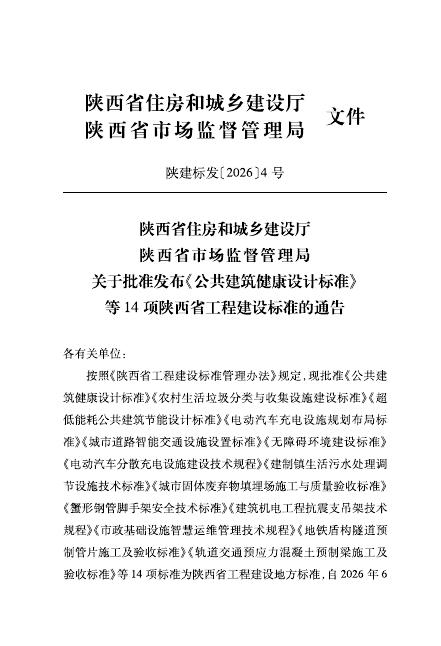 陕西省住房和城乡建设厅
陕西省市场监督管理局
文件

陕建标发〔2026〕4号

陕西省住房和城乡建设厅
陕西省市场监督管理局
关于批准发布《公共建筑健康设计标准》
等14项陕西省工程建设标准的通告

各有关单位：

按照《陕西省工程建设标准管理办法》规定，现批准《公共建筑健康设计标准》《农村生活垃圾分类与收集设施建设标准》《超低能耗公共建筑节能设计标准》《电动汽车充电设施规划布局标准》《城市道路智能交通设施设置标准》《无障碍环境建设标准》《电动汽车分散充电设施建设技术规程》《建制镇生活污水处理调节设施技术标准》《城市固体废弃物填埋场施工与质量验收标准》《蟹形钢管脚手架安全技术标准》《建筑机电工程抗震支吊架技术规程》《市政基础设施智慧运维管理技术规程》《地铁盾构隧道预制管片施工及验收标准》《轨道交通预应力混凝土预制梁施工及验收标准》等14项标准为陕西省工程建设地方标准，自2026年6